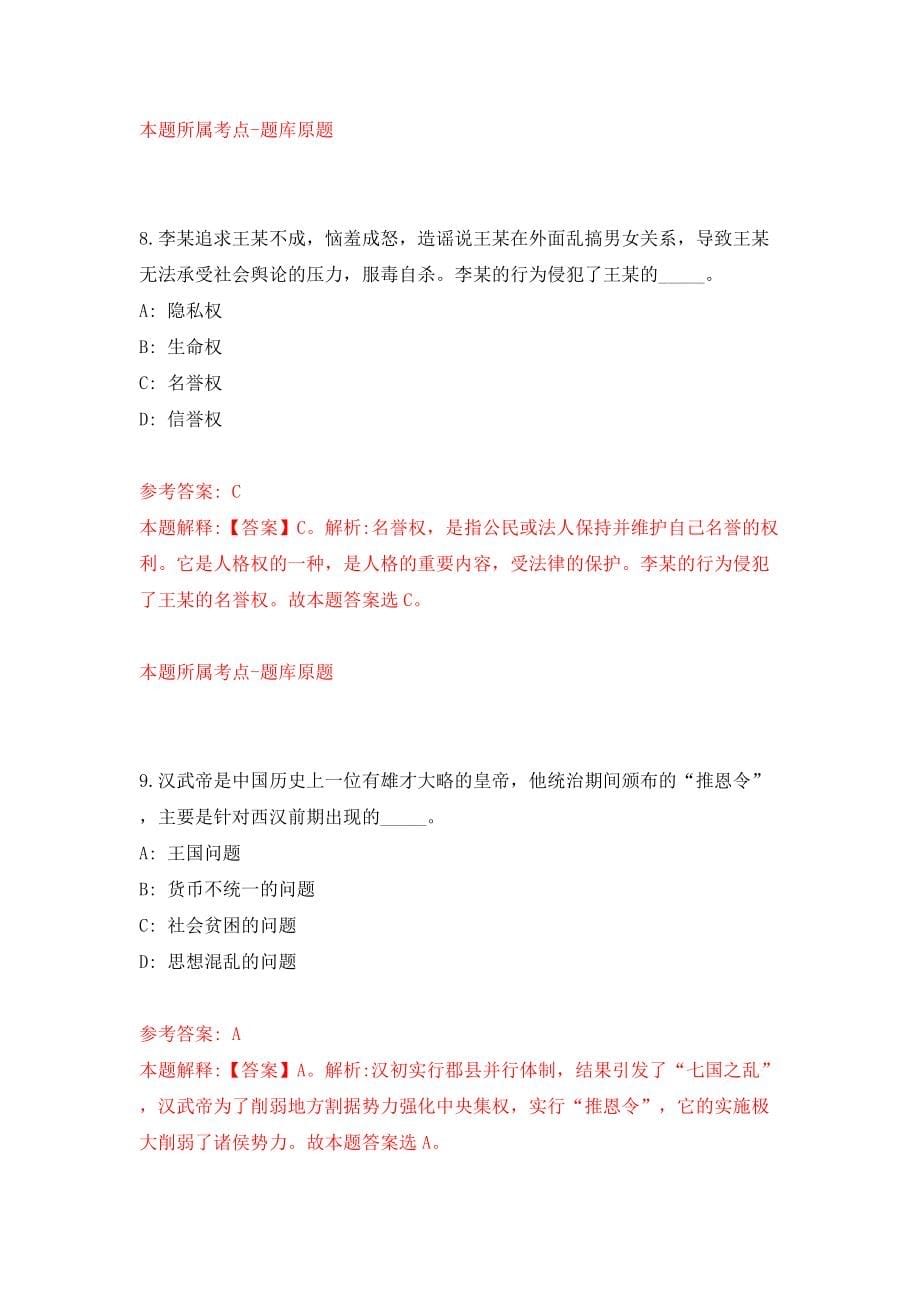 本题所属考点-题库原题

8.李某追求王某不成，恼羞成怒，造谣说王某在外面乱搞男女关系，导致王某无法承受社会舆论的压力，服毒自杀。李某的行为侵犯了王某的_____。

A: 隐私权

B: 生命权

C: 名誉权

D: 信誉权

参考答案: C
本题解释:【答案】C。解析:名誉权，是指公民或法人保持并维护自己名誉的权利。它是人格权的一种，是人格的重要内容，受法律的保护。李某的行为侵犯了王某的名誉权。故本题答案选C。

本题所属考点-题库原题

9.汉武帝是中国历史上一位有雄才大略的皇帝，他统治期间颁布的“推恩令”，主要是针对西汉前期出现的_____。

A: 王国问题

B: 货币不统一的问题

C: 社会贫困的问题

D: 思想混乱的问题

参考答案: A
本题解释:【答案】A。解析:汉初实行郡县并行体制，结果引发了“七国之乱”，汉武帝为了削弱地方割据势力强化中央集权，实行“推恩令”，它的实施极大削弱了诸侯势力。故本题答案选A。